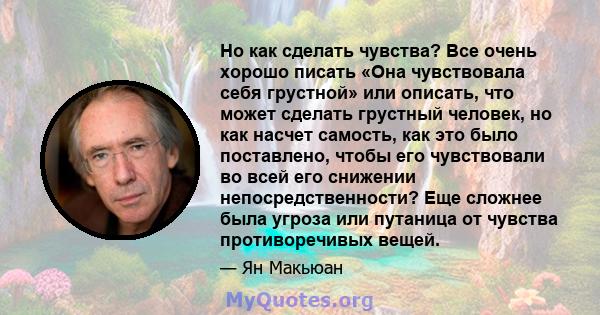 Но как сделать чувства? Все очень хорошо писать «Она чувствовала себя грустной» или описать, что может сделать грустный человек, но как насчет самость, как это было поставлено, чтобы его чувствовали во всей его снижении непосредственности? Еще сложнее была угроза или путаница от чувства противоречивых вещей.

— Ян Макьюан

MyQuotes.org